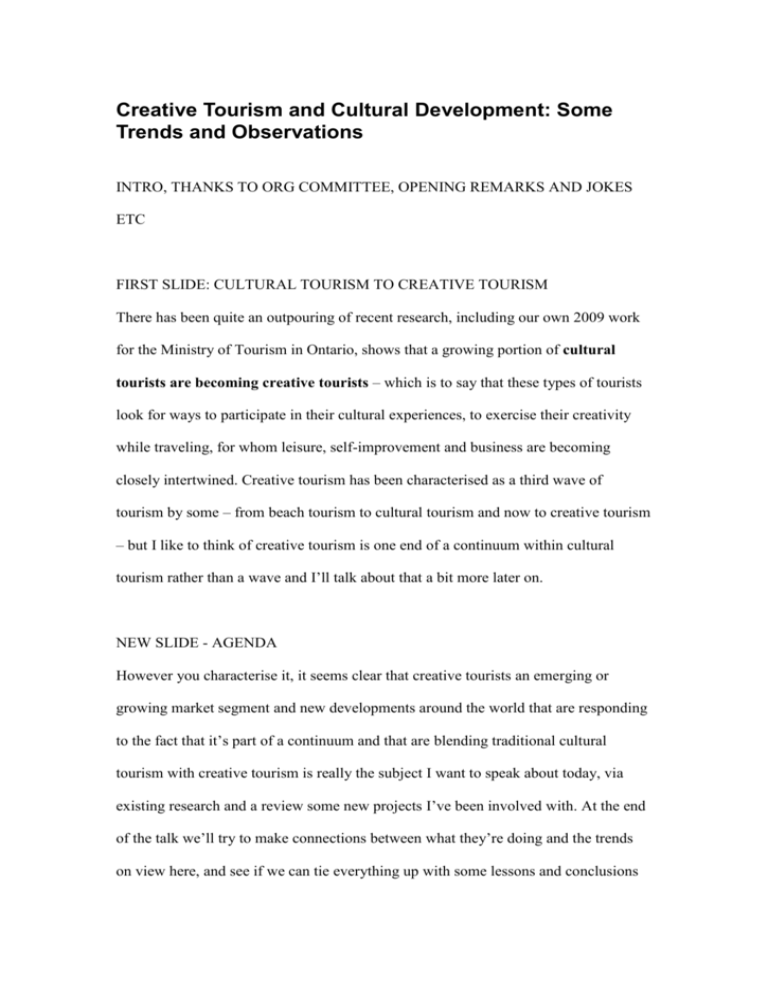 Creative Tourism and Cultural Development: Some Trends and Observations

INTRO, THANKS TO ORG COMMITTEE, OPENING REMARKS AND JOKES ETC

FIRST SLIDE: CULTURAL TOURISM TO CREATIVE TOURISM

There has been quite an outpouring of recent research, including our own 2009 work for the Ministry of Tourism in Ontario, shows that a growing portion of cultural tourists are becoming creative tourists – which is to say that these types of tourists look for ways to participate in their cultural experiences, to exercise their creativity while traveling, for whom leisure, self-improvement and business are becoming closely intertwined. Creative tourism has been characterised as a third wave of tourism by some – from beach tourism to cultural tourism and now to creative tourism – but I like to think of creative tourism is one end of a continuum within cultural tourism rather than a wave and I'll talk about that a bit more later on.

NEW SLIDE - AGENDA

However you characterise it, it seems clear that creative tourists an emerging or growing market segment and new developments around the world that are responding to the fact that it's part of a continuum and that are blending traditional cultural tourism with creative tourism is really the subject I want to speak about today, via existing research and a review some new projects I've been involved with. At the end of the talk we'll try to make connections between what they're doing and the trends on view here, and see if we can tie everything up with some lessons and conclusions